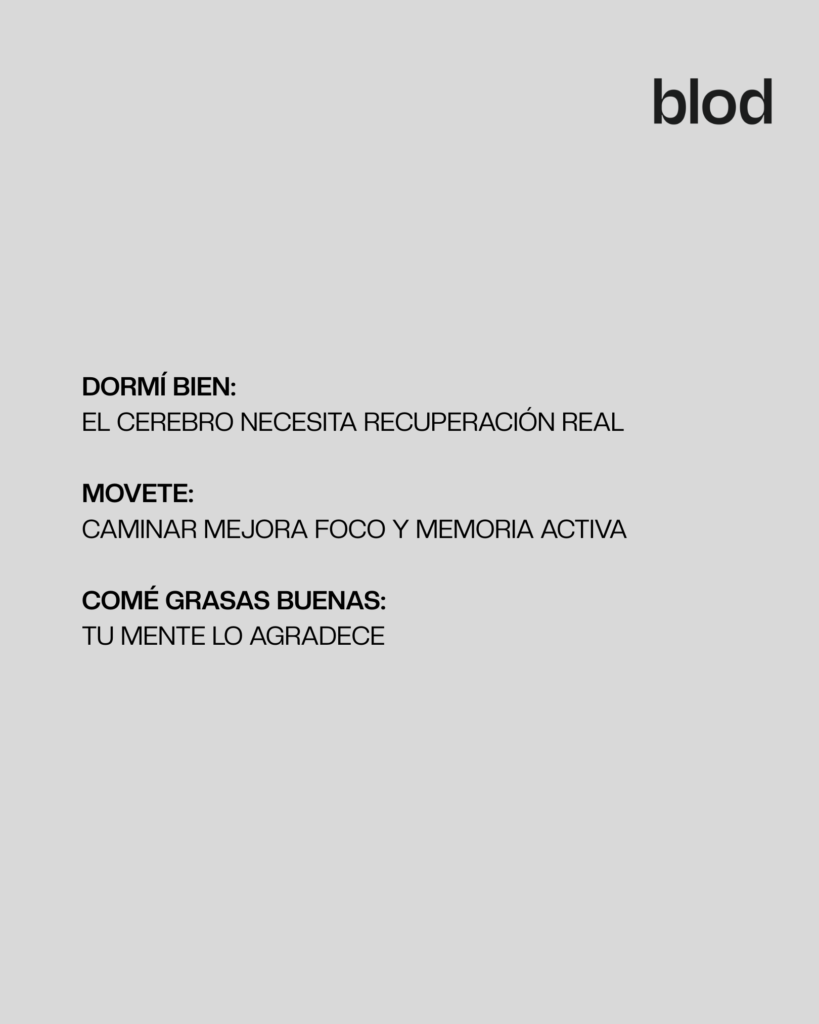 blod

DORMÍ BIEN:
EL CEREBRO NECESITA RECUPERACIÓN REAL

MOVETE:
CAMINAR MEJORA FOCO Y MEMORIA ACTIVA

COMÉ GRASAS BUENAS:
TU MENTE LO AGRADECE